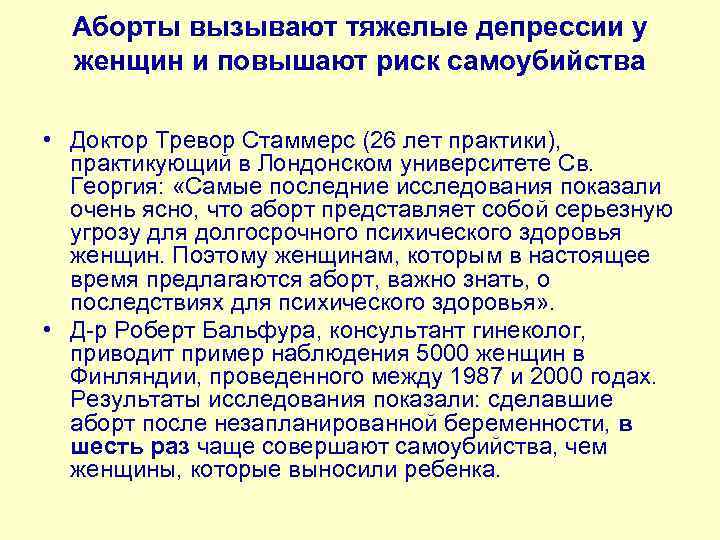 Аборты вызывают тяжелые депрессии у женщин и повышают риск самоубийства

• Доктор Тревор Стаммерс (26 лет практики), практикующий в Лондонском университете Св. Георгия: «Самые последние исследования показали очень ясно, что аборт представляет собой серьезную угрозу для долгосрочного психического здоровья женщин. Поэтому женщинам, которым в настоящее время предлагаются аборт, важно знать, о последствиях для психического здоровья».
• Д-р Роберт Бальфура, консультант гинеколог, приводит пример наблюдения 5000 женщин в Финляндии, проведенного между 1987 и 2000 годах. Результаты исследования показали: сделавшие аборт после незапланированной беременности, в шесть раз чаще совершают самоубийства, чем женщины, которые выносили ребенка.